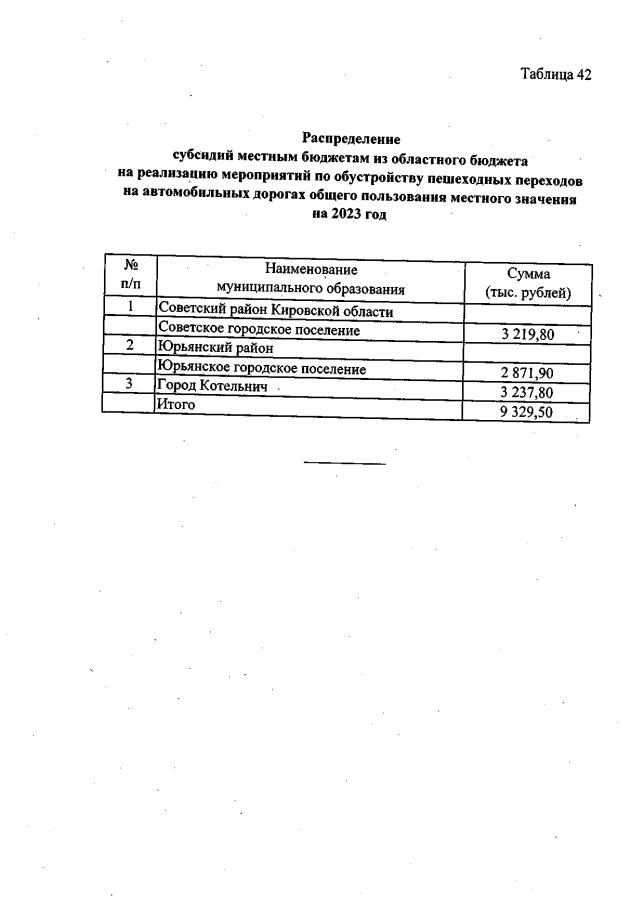 Таблица 42

Распределение
субсидий местным бюджетам из областного бюджета
на реализацию мероприятий по обустройству пешеходных переходов
на автомобильных дорогах общего пользования местного значения
на 2023 год

| № п/п | Наименование муниципального образования | Сумма (тыс. рублей) |
|---|---|---|
| 1 | Советский район Кировской области | |
| | Советское городское поселение | 3 219,80 |
| 2 | Юрьянский район | |
| | Юрьянское городское поселение | 2 871,90 |
| 3 | Город Котельнич | 3 237,80 |
| | Итого | 9 329,50 |